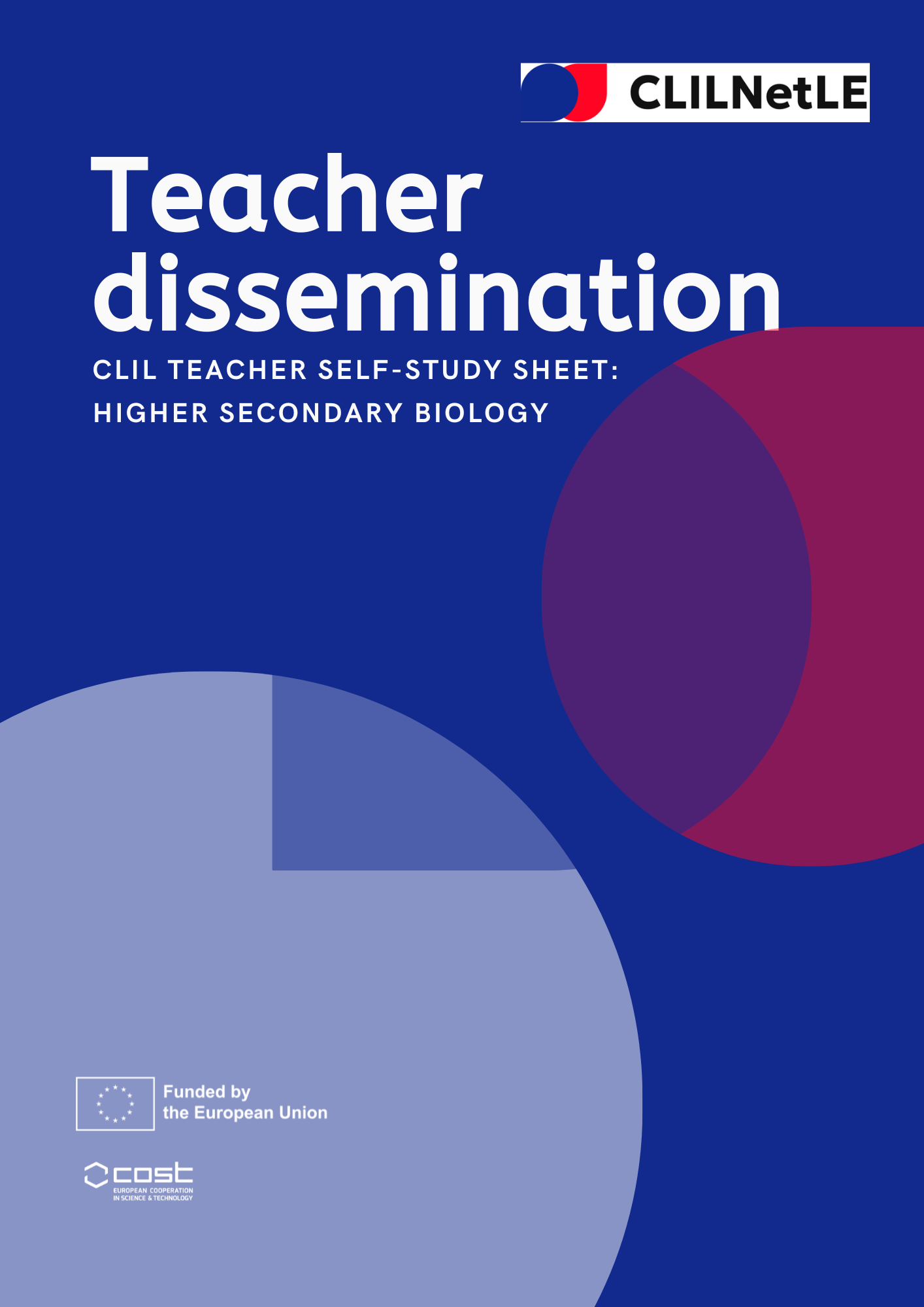 CLILNetLE

Teacher dissemination

CLIL TEACHER SELF-STUDY SHEET:
HIGHER SECONDARY BIOLOGY

Funded by
the European Union

cost
EUROPEAN COOPERATION
IN SCIENCE & TECHNOLOGY